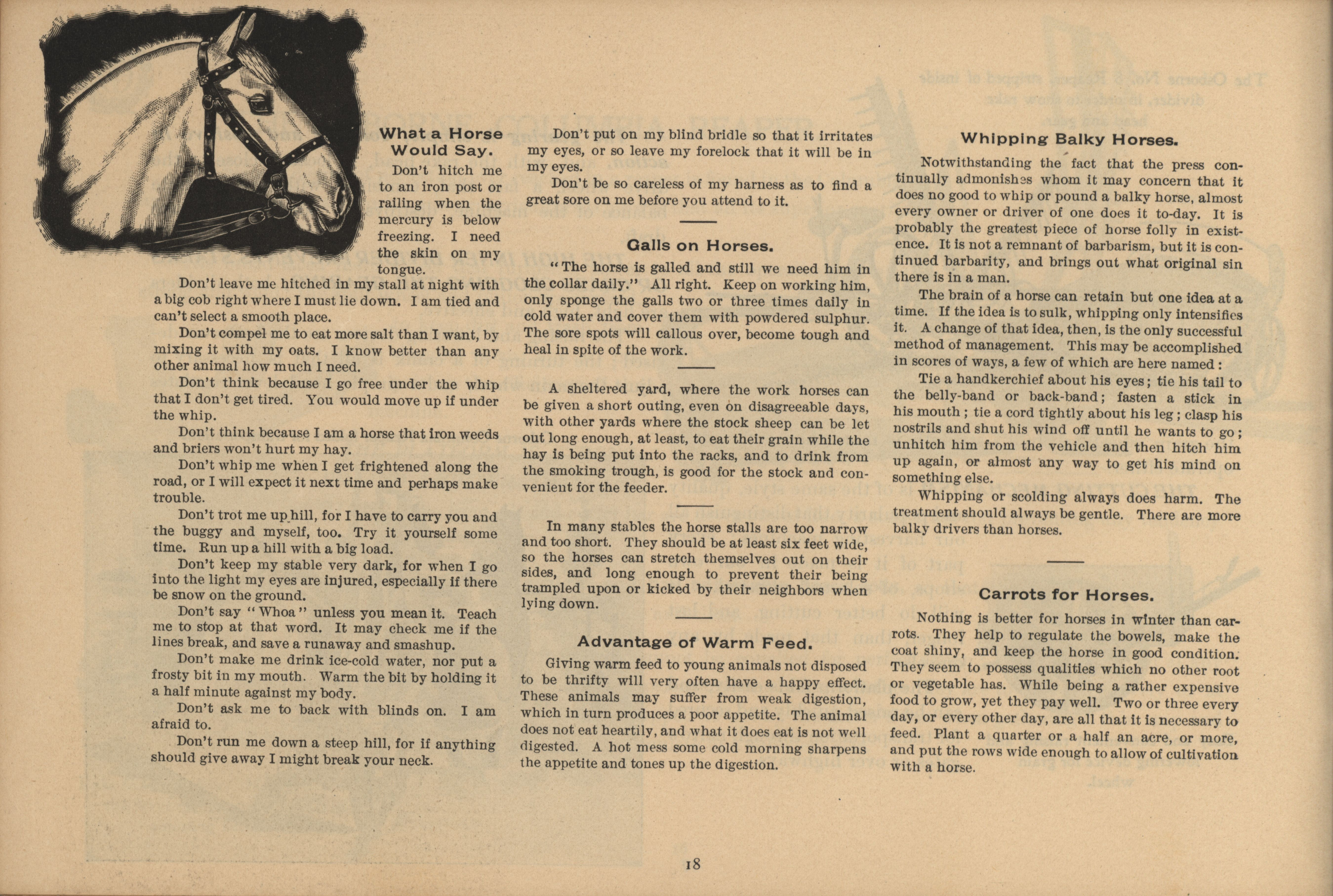 What a Horse Would Say.

Don't hitch me to an iron post or railing when the mercury is below freezing. I need the skin on my tongue.

Don't leave me hitched in my stall at night with a big cob right where I must lie down. I am tied and can't select a smooth place.

Don't compel me to eat more salt than I want, by mixing it with my oats. I know better than any other animal how much I need.

Don't think because I go free under the whip that I don't get tired. You would move up if under the whip.

Don't think because I am a horse that iron weeds and briers won't hurt my hay.

Don't whip me when I get frightened along the road, or I will expect it next time and perhaps make trouble.

Don't trot me up hill, for I have to carry you and the buggy and myself, too. Try it yourself some time. Run up a hill with a big load.

Don't keep my stable very dark, for when I go into the light my eyes are injured, especially if there be snow on the ground.

Don't say "Whoa" unless you mean it. Teach me to stop at that word. It may check me if the lines break, and save a runaway and smashup.

Don't make me drink ice-cold water, nor put a frosty bit in my mouth. Warm the bit by holding it a half minute against my body.

Don't ask me to back with blinds on. I am afraid to.

Don't run me down a steep hill, for if anything should give away I might break your neck.

Don't put on my blind bridle so that it irritates my eyes, or so leave my forelock that it will be in my eyes.

Don't be so careless of my harness as to find a great sore on me before you attend to it.

Galls on Horses.

"The horse is galled and still we need him in the collar daily." All right. Keep on working him, only sponge the galls two or three times daily in cold water and cover them with powdered sulphur. The sore spots will callous over, become tough and heal in spite of the work.

A sheltered yard, where the work horses can be given a short outing, even on disagreeable days, with other yards where the stock sheep can be let out long enough, at least, to eat their grain while the hay is being put into the racks, and to drink from the smoking trough, is good for the stock and convenient for the feeder.

In many stables the horse stalls are too narrow and too short. They should be at least six feet wide, so the horses can stretch themselves out on their sides, and long enough to prevent their being trampled upon or kicked by their neighbors when lying down.

Advantage of Warm Feed.

Giving warm feed to young animals not disposed to be thrifty will very often have a happy effect. These animals may suffer from weak digestion, which in turn produces a poor appetite. The animal does not eat heartily, and what it does eat is not well digested. A hot mess some cold morning sharpens the appetite and tones up the digestion.

Whipping Balky Horses.

Notwithstanding the fact that the press continually admonishes whom it may concern that it does no good to whip or pound a balky horse, almost every owner or driver of one does it to-day. It is probably the greatest piece of horse folly in existence. It is not a remnant of barbarism, but it is continued barbarity, and brings out what original sin there is in a man.

The brain of a horse can retain but one idea at a time. If the idea is to sulk, whipping only intensifies it. A change of that idea, then, is the only successful method of management. This may be accomplished in scores of ways, a few of which are here named:

Tie a handkerchief about his eyes; tie his tail to the belly-band or back-band; fasten a stick in his mouth; tie a cord tightly about his leg; clasp his nostrils and shut his wind off until he wants to go; unhitch him from the vehicle and then hitch him up again, or almost any way to get his mind on something else.

Whipping or scolding always does harm. The treatment should always be gentle. There are more balky drivers than horses.

Carrots for Horses.

Nothing is better for horses in winter than carrots. They help to regulate the bowels, make the coat shiny, and keep the horse in good condition. They seem to possess qualities which no other root or vegetable has. While being a rather expensive food to grow, yet they pay well. Two or three every day, or every other day, are all that it is necessary to feed. Plant a quarter or a half an acre, or more, and put the rows wide enough to allow of cultivation with a horse.

18